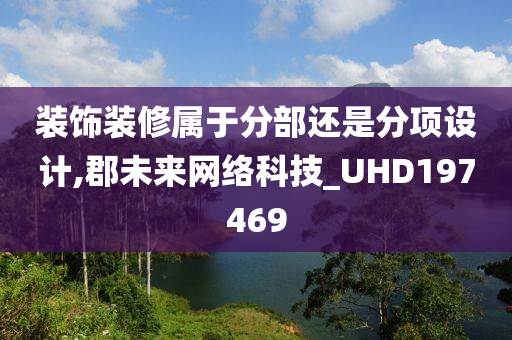 装饰装修属于分部还是分项设计,郡未来网络科技_UHD197469